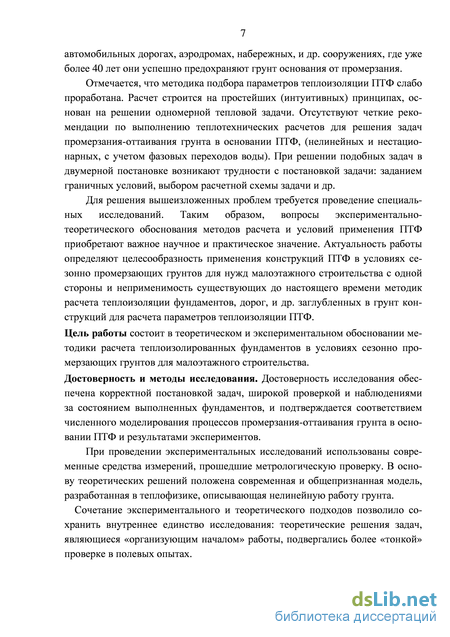 7

автомобильных дорогах, аэродромах, набережных, и др. сооружениях, где уже более 40 лет они успешно предохраняют грунт основания от промерзания.

Отмечается, что методика подбора параметров теплоизоляции ПТФ слабо проработана. Расчет строится на простейших (интуитивных) принципах, основан на решении одномерной тепловой задачи. Отсутствуют четкие рекомендации по выполнению теплотехнических расчетов для решения задач промерзания-оттаивания грунта в основании ПТФ, (нелинейных и нестационарных, с учетом фазовых переходов воды). При решении подобных задач в двумерной постановке возникают трудности с постановкой задачи: заданием граничных условий, выбором расчетной схемы задачи и др.

Для решения вышеизложенных проблем требуется проведение специальных исследований. Таким образом, вопросы экспериментально-теоретического обоснования методов расчета и условий применения ПТФ приобретают важное научное и практическое значение. Актуальность работы определяют целесообразность применения конструкций ПТФ в условиях сезонно промерзающих грунтов для нужд малоэтажного строительства с одной стороны и неприменимость существующих до настоящего времени методик расчета теплоизоляции фундаментов, дорог, и др. заглубленных в грунт конструкций для расчета параметров теплоизоляции ПТФ.

Цель работы состоит в теоретическом и экспериментальном обосновании методики расчета теплоизолированных фундаментов в условиях сезонно промерзающих грунтов для малоэтажного строительства.

Достоверность и методы исследования. Достоверность исследования обеспечена корректной постановкой задач, широкой проверкой и наблюдениями за состоянием выполненных фундаментов, и подтверждается соответствием численного моделирования процессов промерзания-оттаивания грунта в основании ПТФ и результатами экспериментов.

При проведении экспериментальных исследований использованы современные средства измерений, прошедшие метрологическую проверку. В основу теоретических решений положена современная и общепризнанная модель, разработанная в теплофизике, описывающая нелинейную работу грунта.

Сочетание экспериментального и теоретического подходов позволило сохранить внутреннее единство исследования: теоретические решения задач, являющиеся «организующим началом» работы, подвергались более «тонкой» проверке в полевых опытах.

dsLib.net
библиотека диссертаций